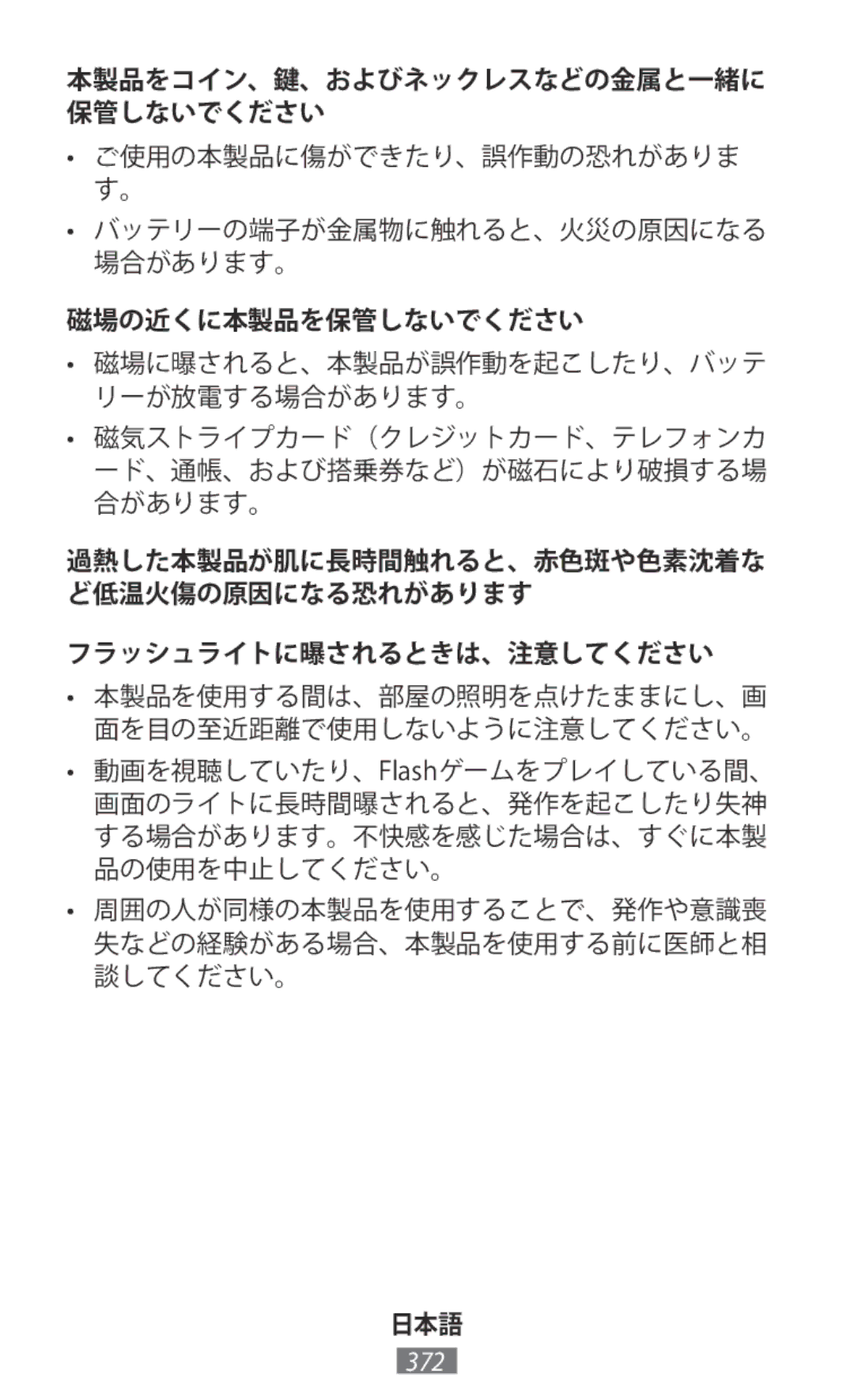 本製品をコイン、鍵、およびネックレスなどの金属と一緒に保管しないでください

• ご使用の本製品に傷ができたり、誤作動の恐れがあります。

• バッテリーの端子が金属物に触れると、火災の原因になる場合があります。

磁場の近くに本製品を保管しないでください

• 磁場に曝されると、本製品が誤作動を起こしたり、バッテリーが放電する場合があります。

• 磁気ストライプカード（クレジットカード、テレフォンカード、通帳、および搭乗券など）が磁石により破損する場合があります。

過熱した本製品が肌に長時間触れると、赤色斑や色素沈着など低温火傷の原因になる恐れがあります

フラッシュライトに曝されるときは、注意してください

• 本製品を使用する間は、部屋の照明を点けたままにし、画面を目の至近距離で使用しないように注意してください。

• 動画を視聴していたり、Flashゲームをプレイしている間、画面のライトに長時間曝されると、発作を起こしたり失神する場合があります。不快感を感じた場合は、すぐに本製品の使用を中止してください。

• 周囲の人が同様の本製品を使用することで、発作や意識喪失などの経験がある場合、本製品を使用する前に医師と相談してください。

日本語

372